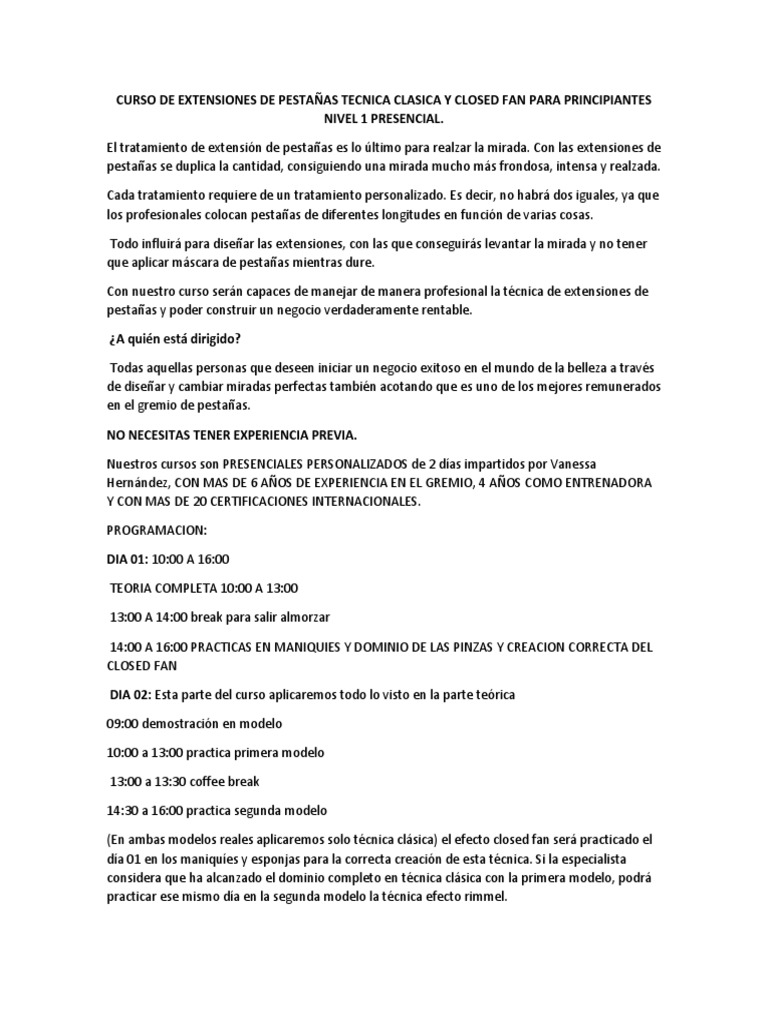 CURSO DE EXTENSIONES DE PESTAÑAS TECNICA CLASICA Y CLOSED FAN PARA PRINCIPIANTES NIVEL 1 PRESENCIAL.

El tratamiento de extensión de pestañas es lo último para realzar la mirada. Con las extensiones de pestañas se duplica la cantidad, consiguiendo una mirada mucho más frondosa, intensa y realzada.

Cada tratamiento requiere de un tratamiento personalizado. Es decir, no habrá dos iguales, ya que los profesionales colocan pestañas de diferentes longitudes en función de varias cosas.

Todo influirá para diseñar las extensiones, con las que conseguirás levantar la mirada y no tener que aplicar máscara de pestañas mientras dure.

Con nuestro curso serán capaces de manejar de manera profesional la técnica de extensiones de pestañas y poder construir un negocio verdaderamente rentable.

¿A quién está dirigido?

Todas aquellas personas que deseen iniciar un negocio exitoso en el mundo de la belleza a través de diseñar y cambiar miradas perfectas también acotando que es uno de los mejores remunerados en el gremio de pestañas.

NO NECESITAS TENER EXPERIENCIA PREVIA.

Nuestros cursos son PRESENCIALES PERSONALIZADOS de 2 días impartidos por Vanessa Hernández, CON MAS DE 6 AÑOS DE EXPERIENCIA EN EL GREMIO, 4 AÑOS COMO ENTRENADORA Y CON MAS DE 20 CERTIFICACIONES INTERNACIONALES.

PROGRAMACION:

DIA 01: 10:00 A 16:00

TEORIA COMPLETA 10:00 A 13:00

13:00 A 14:00 break para salir almorzar

14:00 A 16:00 PRACTICAS EN MANIQUIES Y DOMINIO DE LAS PINZAS Y CREACION CORRECTA DEL CLOSED FAN

DIA 02: Esta parte del curso aplicaremos todo lo visto en la parte teórica

09:00 demostración en modelo

10:00 a 13:00 practica primera modelo

13:00 a 13:30 coffee break

14:30 a 16:00 practica segunda modelo

(En ambas modelos reales aplicaremos solo técnica clásica) el efecto closed fan será practicado el dia 01 en los maniquies y esponjas para la correcta creación de esta técnica. Si la especialista considera que ha alcanzado el dominio completo en técnica clásica con la primera modelo, podrá practicar ese mismo dia en la segunda modelo la técnica efecto rimmel.